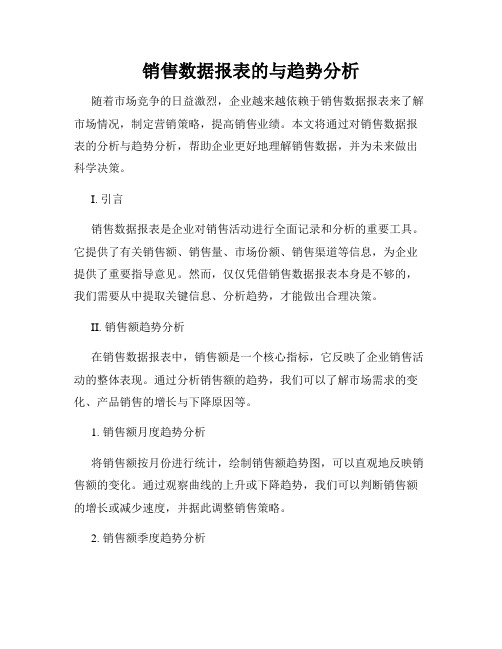 销售数据报表的与趋势分析

随着市场竞争的日益激烈，企业越来越依赖于销售数据报表来了解市场情况，制定营销策略，提高销售业绩。本文将通过对销售数据报表的分析与趋势分析，帮助企业更好地理解销售数据，并为未来做出科学决策。

I. 引言

销售数据报表是企业对销售活动进行全面记录和分析的重要工具。它提供了有关销售额、销售量、市场份额、销售渠道等信息，为企业提供了重要指导意见。然而，仅仅凭借销售数据报表本身是不够的，我们需要从中提取关键信息、分析趋势，才能做出合理决策。

II. 销售额趋势分析

在销售数据报表中，销售额是一个核心指标，它反映了企业销售活动的整体表现。通过分析销售额的趋势，我们可以了解市场需求的变化、产品销售的增长与下降原因等。

1. 销售额月度趋势分析

将销售额按月份进行统计，绘制销售额趋势图，可以直观地反映销售额的变化。通过观察曲线的上升或下降趋势，我们可以判断销售额的增长或减少速度，并据此调整销售策略。

2. 销售额季度趋势分析